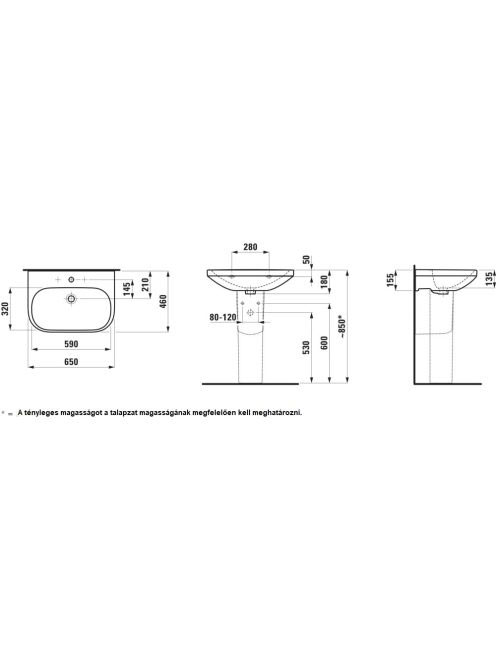 320
145
210
460
590
650

280
50
180
80-120
530
600
~850*

155
135

* = A tényleges magasságot a talapzat magasságának megfelelően kell meghatározni.